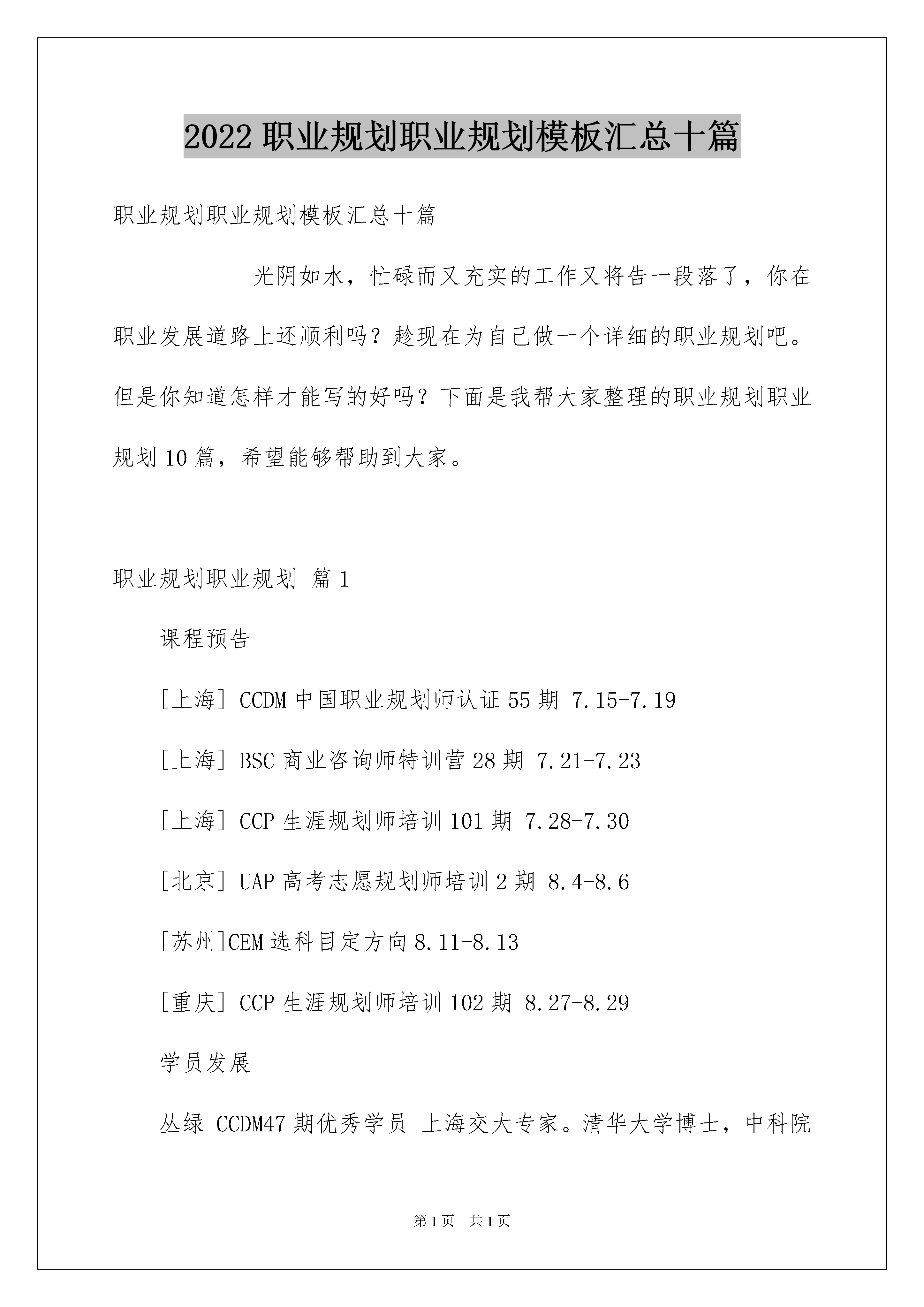 2022 职业规划职业规划模板汇总十篇

职业规划职业规划模板汇总十篇

光阴如水，忙碌而又充实的工作又将告一段落了，你在职业发展道路上还顺利吗？趁现在为自己做一个详细的职业规划吧。但是你知道怎样才能写的好吗？下面是我帮大家整理的职业规划职业规划 10 篇，希望能够帮助到大家。

职业规划职业规划 篇 1

课程预告

[上海] CCDM 中国职业规划师认证 55 期 7.15-7.19

[上海] BSC 商业咨询师特训营 28 期 7.21-7.23

[上海] CCP 生涯规划师培训 101 期 7.28-7.30

[北京] UAP 高考志愿规划师培训 2 期 8.4-8.6

[苏州]CEM 选科目定方向 8.11-8.13

[重庆] CCP 生涯规划师培训 102 期 8.27-8.29

学员发展

丛绿 CCDM47 期优秀学员 上海交大专家。清华大学博士，中科院

第 1 页 共 1 页